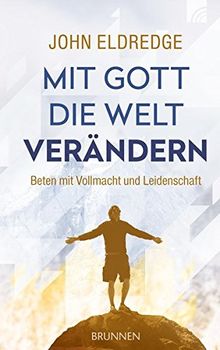 JOHN ELDREDGE

MIT GOTT DIE WELT VERÄNDERN

Beten mit Vollmacht und Leidenschaft

BRUNNEN